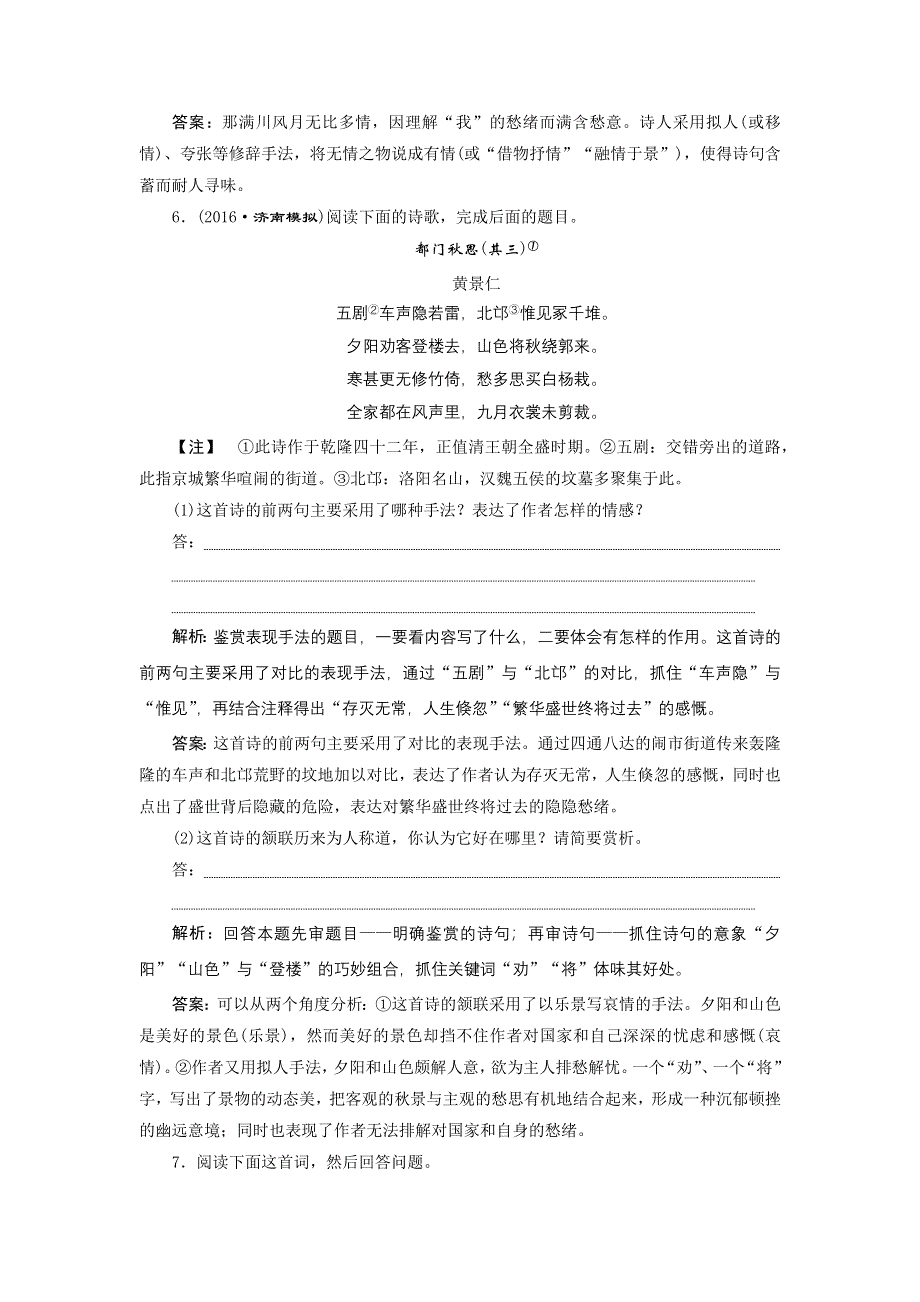 答案：那满川风月无比多情，因理解“我”的愁绪而满含愁意。诗人采用拟人(或移情)、夸张等修辞手法，将无情之物说成有情(或“借物抒情”“融情于景”)，使得诗句含蓄而耐人寻味。

6．(2016·济南模拟)阅读下面的诗歌，完成后面的题目。

都门秋思(其三)①

黄景仁

五剧②车声隐若雷，北邙③惟见冢千堆。

夕阳劝客登楼去，山色将秋绕郭来。

寒甚更无修竹倚，愁多思买白杨栽。

全家都在风声里，九月衣裳未剪裁。

【注】 ①此诗作于乾隆四十二年，正值清王朝全盛时期。②五剧：交错旁出的道路，此指京城繁华喧闹的街道。③北邙：洛阳名山，汉魏五侯的坟墓多聚集于此。

(1)这首诗的前两句主要采用了哪种手法？表达了作者怎样的情感？

答：

解析：鉴赏表现手法的题目，一要看内容写了什么，二要体会有怎样的作用。这首诗的前两句主要采用了对比的表现手法，通过“五剧”与“北邙”的对比，抓住“车声隐”与“惟见”，再结合注释得出“存灭无常，人生倏忽”“繁华盛世终将过去”的感慨。

答案：这首诗的前两句主要采用了对比的表现手法。通过四通八达的闹市街道传来轰隆隆的车声和北邙荒野的坟地加以对比，表达了作者认为存灭无常，人生倏忽的感慨，同时也点出了盛世背后隐藏的危险，表达对繁华盛世终将过去的隐隐愁绪。

(2)这首诗的颔联历来为人称道，你认为它好在哪里？请简要赏析。

答：

解析：回答本题先审题目——明确鉴赏的诗句；再审诗句——抓住诗句的意象“夕阳”“山色”与“登楼”的巧妙组合，抓住关键词“劝”“将”体味其好处。

答案：可以从两个角度分析：①这首诗的颔联采用了以乐景写哀情的手法。夕阳和山色是美好的景色(乐景)，然而美好的景色却挡不住作者对国家和自己深深的忧虑和感慨(哀情)。②作者又用拟人手法，夕阳和山色颇解人意，欲为主人排愁解忧。一个“劝”、一个“将”字，写出了景物的动态美，把客观的秋景与主观的愁思有机地结合起来，形成一种沉郁顿挫的幽远意境；同时也表现了作者无法排解对国家和自身的愁绪。

7．阅读下面这首词，然后回答问题。